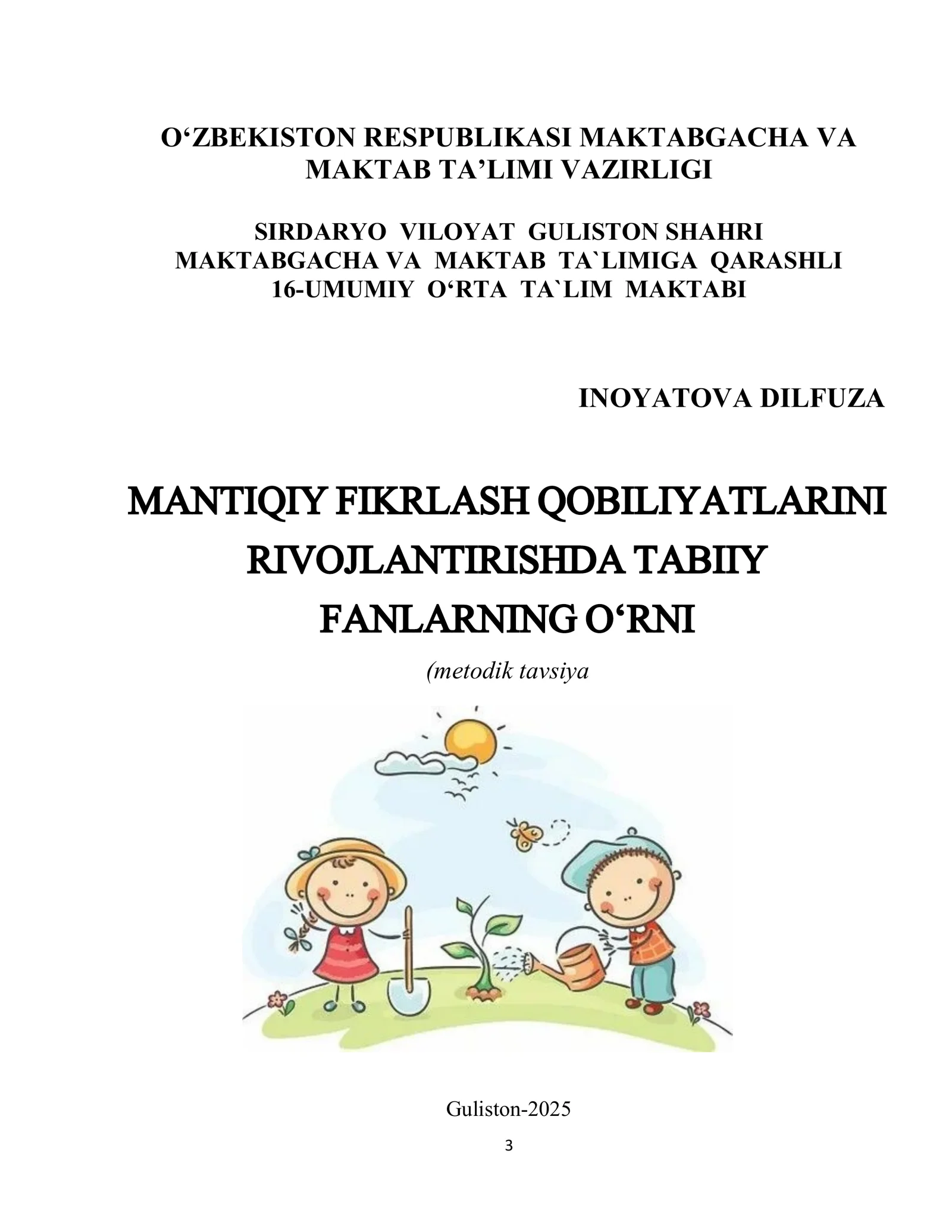 O‘ZBEKISTON RESPUBLIKASI MAKTABGACHA VA MAKTAB TA’LIMI VAZIRLIGI

SIRDARYO VILOYAT GULISTON SHAHRI MAKTABGACHA VA MAKTAB TA`LIMIGA QARASHLI 16-UMUMIY O‘RTA TA`LIM MAKTABI

INOYATOVA DILFUZA

MANTIQIY FIKRLASH QOBILIYATLARINI RIVOJLANTIRISHDA TABIIY FANLARNING O‘RNI

(metodik tavsiya

Guliston-2025

3